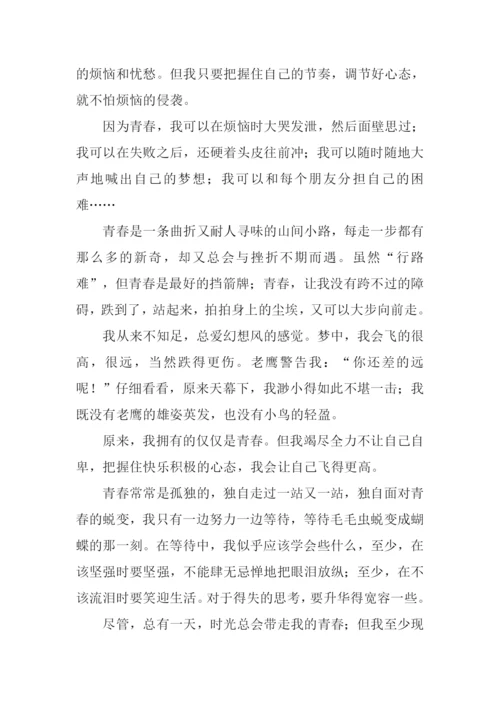 的烦恼和忧愁。但我只要把握住自己的节奏，调节好心态，就不怕烦恼的侵袭。

因为青春，我可以在烦恼时大哭发泄，然后面壁思过；我可以在失败之后，还硬着头皮往前冲；我可以随时随地大声地喊出自己的梦想；我可以和每个朋友分担自己的困难……

青春是一条曲折又耐人寻味的山间小路，每走一步都有那么多的新奇，却又总会与挫折不期而遇。虽然“行路难”，但青春是最好的挡箭牌；青春，让我没有跨不过的障碍，跌到了，站起来，拍拍身上的尘埃，又可以大步向前走。

我从来不知足，总爱幻想风的感觉。梦中，我会飞的很高，很远，当然跌得更伤。老鹰警告我：“你还差的远呢！”仔细看看，原来天幕下，我渺小得如此不堪一击；我既没有老鹰的雄姿英发，也没有小鸟的轻盈。

原来，我拥有的仅仅是青春。但我竭尽全力不让自己自卑，把握住快乐积极的心态，我会让自己飞得更高。

青春常常是孤独的，独自走过一站又一站，独自面对青春的蜕变，我只有一边努力一边等待，等待毛毛虫蜕变成蝴蝶的那一刻。在等待中，我似乎应该学会些什么，至少，在该坚强时要坚强，不能肆无忌惮地把眼泪放纵；至少，在不该流泪时要笑迎生活。对于得失的思考，要升华得宽容一些。

尽管，总有一天，时光总会带走我的青春；但我至少现